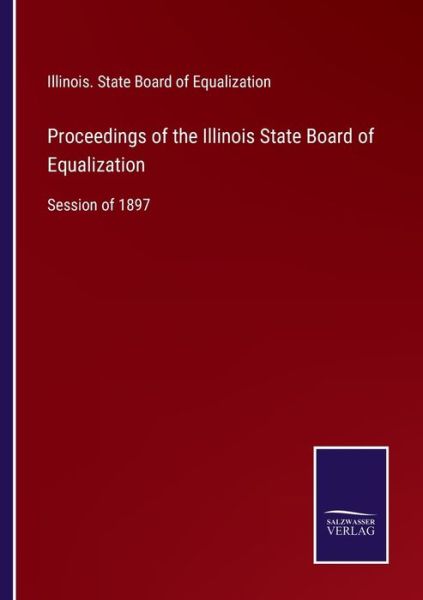 Illinois. State Board of Equalization

Proceedings of the Illinois State Board of Equalization

Session of 1897

SALZWASSER VERLAG